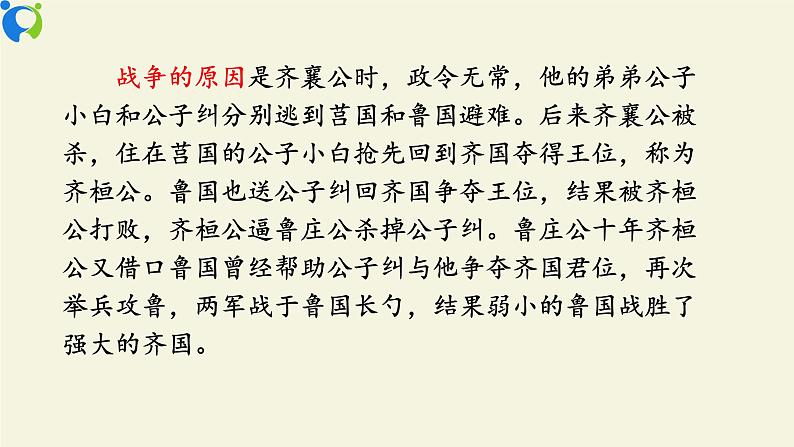 战争的原因是齐襄公时，政令无常，他的弟弟公子小白和公子纠分别逃到莒国和鲁国避难。后来齐襄公被杀，住在莒国的公子小白抢先回到齐国夺得王位，称为齐桓公。鲁国也送公子纠回齐国争夺王位，结果被齐桓公打败，齐桓公逼鲁庄公杀掉公子纠。鲁庄公十年齐桓公又借口鲁国曾经帮助公子纠与他争夺齐国君位，再次举兵攻鲁，两军战于鲁国长勺，结果弱小的鲁国战胜了强大的齐国。